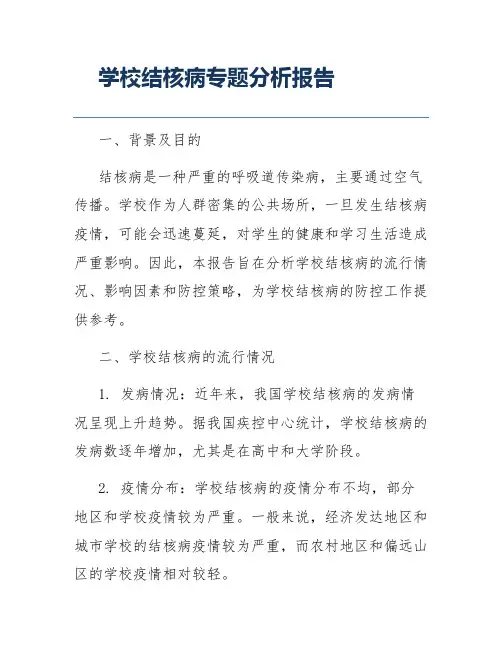 学校结核病专题分析报告

一、背景及目的

结核病是一种严重的呼吸道传染病，主要通过空气传播。学校作为人群密集的公共场所，一旦发生结核病疫情，可能会迅速蔓延，对学生的健康和学习生活造成严重影响。因此，本报告旨在分析学校结核病的流行情况、影响因素和防控策略，为学校结核病的防控工作提供参考。

二、学校结核病的流行情况

1. 发病情况：近年来，我国学校结核病的发病情况呈现上升趋势。据我国疾控中心统计，学校结核病的发病数逐年增加，尤其是在高中和大学阶段。

2. 疫情分布：学校结核病的疫情分布不均，部分地区和学校疫情较为严重。一般来说，经济发达地区和城市学校的结核病疫情较为严重，而农村地区和偏远山区的学校疫情相对较轻。